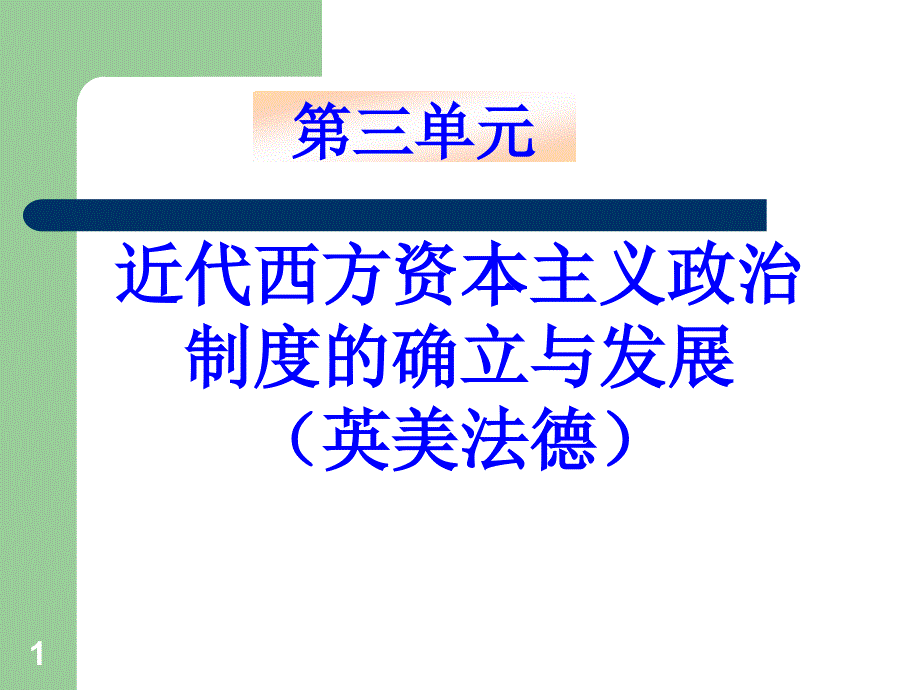 第三单元

近代西方资本主义政治制度的确立与发展（英美法德）

1